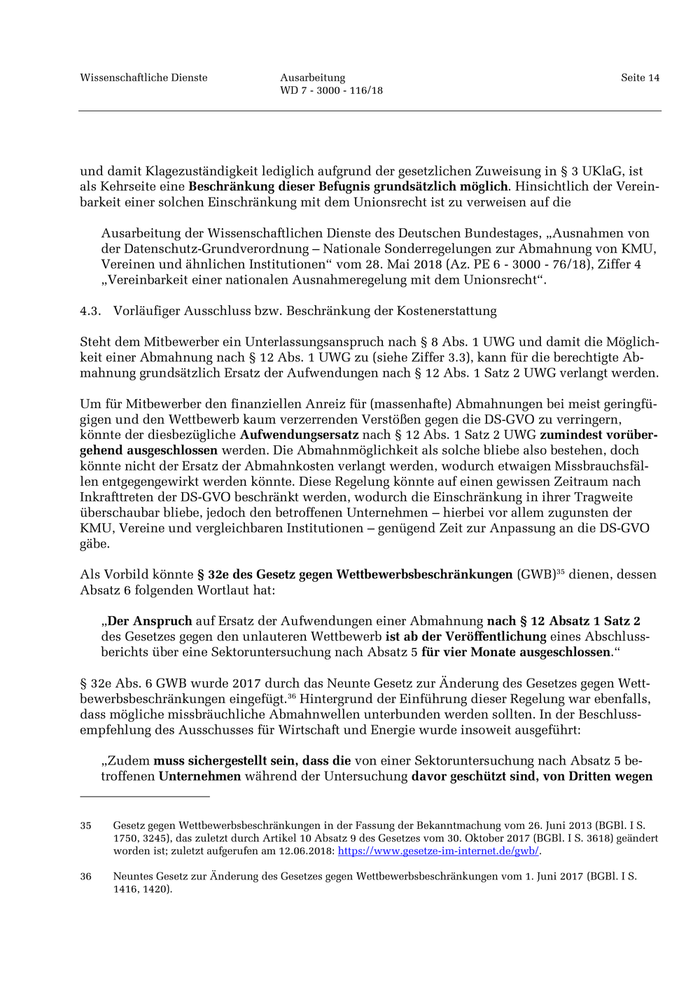 Wissenschaftliche Dienste

Ausarbeitung
WD 7 - 3000 - 116/18

Seite 14

und damit Klagezuständigkeit lediglich aufgrund der gesetzlichen Zuweisung in § 3 UKlaG, ist als Kehrseite eine Beschränkung dieser Befugnis grundsätzlich möglich. Hinsichtlich der Vereinbarkeit einer solchen Einschränkung mit dem Unionsrecht ist zu verweisen auf die

Ausarbeitung der Wissenschaftlichen Dienste des Deutschen Bundestages, „Ausnahmen von der Datenschutz-Grundverordnung – Nationale Sonderregelungen zur Abmahnung von KMU, Vereinen und ähnlichen Institutionen“ vom 28. Mai 2018 (Az. PE 6 - 3000 - 76/18), Ziffer 4 „Vereinbarkeit einer nationalen Ausnahmeregelung mit dem Unionsrecht“.

4.3. Vorläufiger Ausschluss bzw. Beschränkung der Kostenerstattung

Steht dem Mitbewerber ein Unterlassungsanspruch nach § 8 Abs. 1 UWG und damit die Möglichkeit einer Abmahnung nach § 12 Abs. 1 UWG zu (siehe Ziffer 3.3), kann für die berechtigte Abmahnung grundsätzlich Ersatz der Aufwendungen nach § 12 Abs. 1 Satz 2 UWG verlangt werden.

Um für Mitbewerber den finanziellen Anreiz für (massenhafte) Abmahnungen bei meist geringfügigen und den Wettbewerb kaum verzerrenden Verstößen gegen die DS-GVO zu verringern, könnte der diesbezügliche Aufwendungsersatz nach § 12 Abs. 1 Satz 2 UWG zumindest vorübergehend ausgeschlossen werden. Die Abmahnmöglichkeit als solche bliebe also bestehen, doch könnte nicht der Ersatz der Abmahnkosten verlangt werden, wodurch etwaigen Missbrauchsfällen entgegengewirkt werden könnte. Diese Regelung könnte auf einen gewissen Zeitraum nach Inkrafttreten der DS-GVO beschränkt werden, wodurch die Einschränkung in ihrer Tragweite überschaubar bliebe, jedoch den betroffenen Unternehmen – hierbei vor allem zugunsten der KMU, Vereine und vergleichbaren Institutionen – genügend Zeit zur Anpassung an die DS-GVO gäbe.

Als Vorbild könnte § 32e des Gesetz gegen Wettbewerbsbeschränkungen (GWB)$^{35}$ dienen, dessen Absatz 6 folgenden Wortlaut hat:

„Der Anspruch auf Ersatz der Aufwendungen einer Abmahnung nach § 12 Absatz 1 Satz 2 des Gesetzes gegen den unlauteren Wettbewerb ist ab der Veröffentlichung eines Abschlussberichts über eine Sektoruntersuchung nach Absatz 5 für vier Monate ausgeschlossen.“

§ 32e Abs. 6 GWB wurde 2017 durch das Neunte Gesetz zur Änderung des Gesetzes gegen Wettbewerbsbeschränkungen eingefügt.$^{36}$ Hintergrund der Einführung dieser Regelung war ebenfalls, dass mögliche missbräuchliche Abmahnwellen unterbunden werden sollten. In der Beschlussempfehlung des Ausschusses für Wirtschaft und Energie wurde insoweit ausgeführt:

„Zudem muss sichergestellt sein, dass die von einer Sektoruntersuchung nach Absatz 5 betroffenen Unternehmen während der Untersuchung davor geschützt sind, von Dritten wegen

35 Gesetz gegen Wettbewerbsbeschränkungen in der Fassung der Bekanntmachung vom 26. Juni 2013 (BGBl. I S. 1750, 3245), das zuletzt durch Artikel 10 Absatz 9 des Gesetzes vom 30. Oktober 2017 (BGBl. I S. 3618) geändert worden ist; zuletzt aufgerufen am 12.06.2018: https://www.gesetze-im-internet.de/gwb/.

36 Neuntes Gesetz zur Änderung des Gesetzes gegen Wettbewerbsbeschränkungen vom 1. Juni 2017 (BGBl. I S. 1416, 1420).